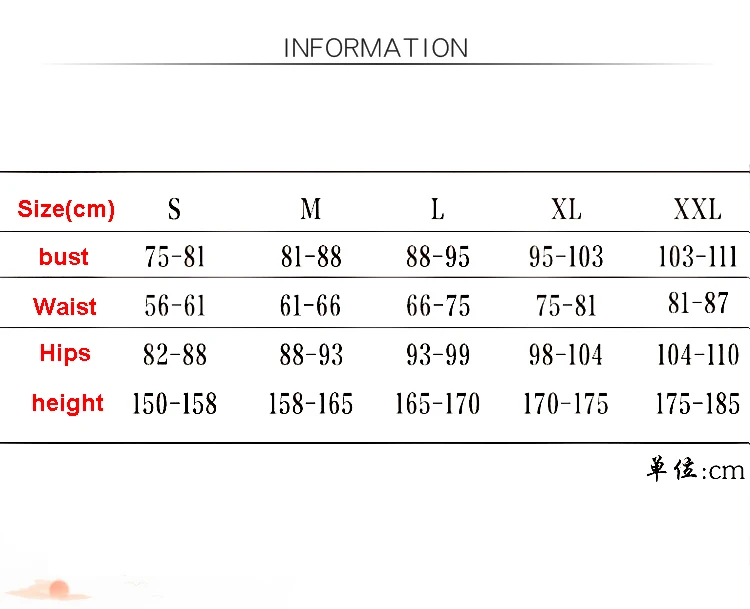 INFORMATION

| Size(cm) | S | M | L | XL | XXL |
|---|---|---|---|---|---|
| bust | 75-81 | 81-88 | 88-95 | 95-103 | 103-111 |
| Waist | 56-61 | 61-66 | 66-75 | 75-81 | 81-87 |
| Hips | 82-88 | 88-93 | 93-99 | 98-104 | 104-110 |
| height | 150-158 | 158-165 | 165-170 | 170-175 | 175-185 |

单位:cm